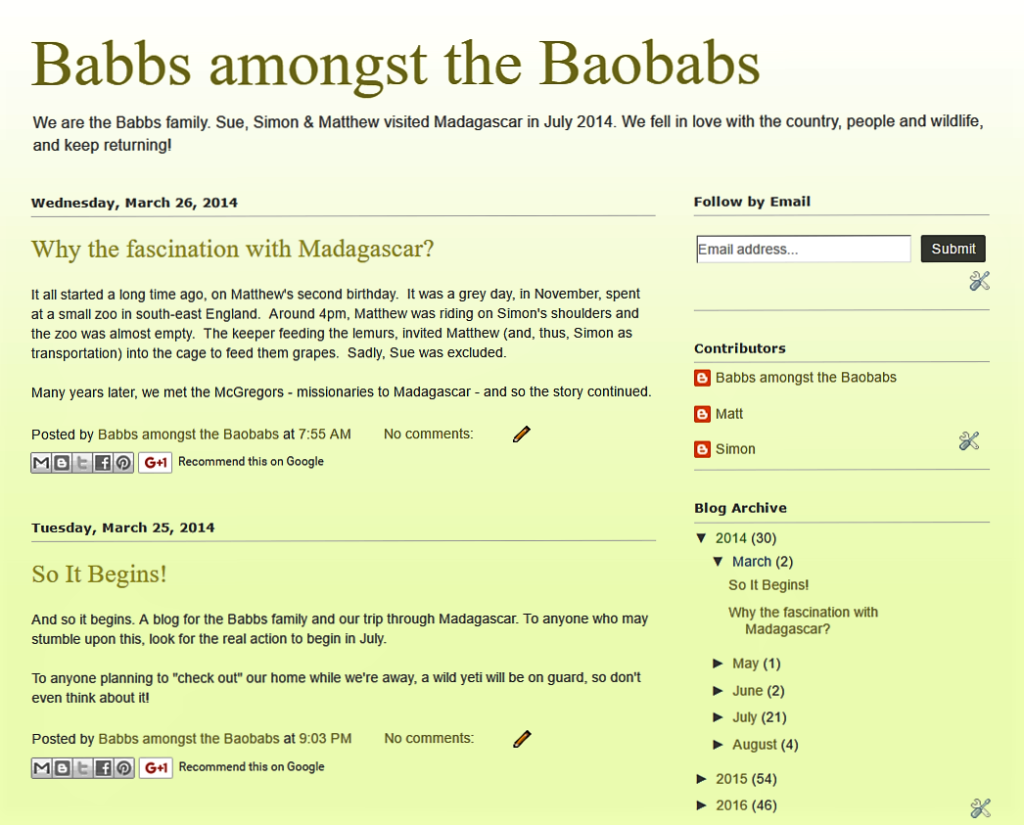 Babbs amongst the Baobabs

We are the Babbs family. Sue, Simon & Matthew visited Madagascar in July 2014. We fell in love with the country, people and wildlife, and keep returning!

Wednesday, March 26, 2014

Why the fascination with Madagascar?

It all started a long time ago, on Matthew's second birthday. It was a grey day, in November, spent at a small zoo in south-east England. Around 4pm, Matthew was riding on Simon's shoulders and the zoo was almost empty. The keeper feeding the lemurs, invited Matthew (and, thus, Simon as transportation) into the cage to feed them grapes. Sadly, Sue was excluded.

Many years later, we met the McGregors - missionaries to Madagascar - and so the story continued.

Posted by Babbs amongst the Baobabs at 7:55 AM No comments:

G+1 Recommend this on Google

Tuesday, March 25, 2014

So It Begins!

And so it begins. A blog for the Babbs family and our trip through Madagascar. To anyone who may stumble upon this, look for the real action to begin in July.

To anyone planning to "check out" our home while we're away, a wild yeti will be on guard, so don't even think about it!

Posted by Babbs amongst the Baobabs at 9:03 PM No comments:

G+1 Recommend this on Google

Follow by Email

Email address...

Submit

Contributors

Babbs amongst the Baobabs

Matt

Simon

Blog Archive

▼ 2014 (30)
▼ March (2)
So It Begins!
Why the fascination with Madagascar?
► May (1)
► June (2)
► July (21)
► August (4)
► 2015 (54)
► 2016 (46)